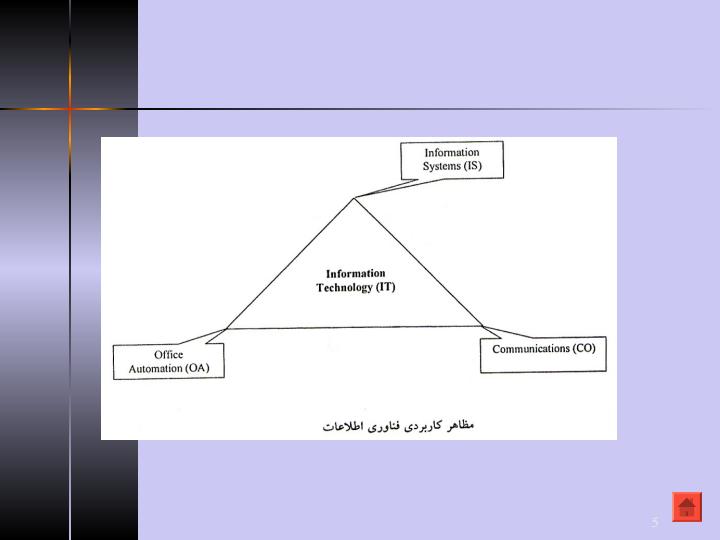 Information Systems (IS)

Information Technology (IT)

Office Automation (OA)

Communications (CO)

مظاهر کاربردی فناوری اطلاعات

5